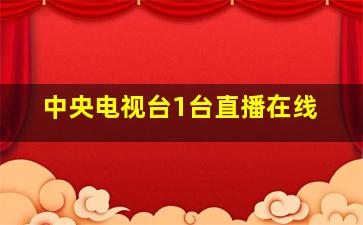 中央电视台1台直播在线